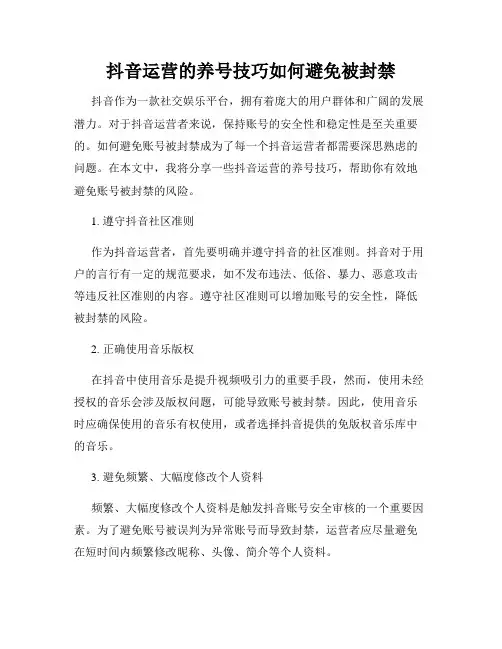 抖音运营的养号技巧如何避免被封禁

抖音作为一款社交娱乐平台，拥有着庞大的用户群体和广阔的发展潜力。对于抖音运营者来说，保持账号的安全性和稳定性是至关重要的。如何避免账号被封禁成为了每一个抖音运营者都需要深思熟虑的问题。在本文中，我将分享一些抖音运营的养号技巧，帮助你有效地避免账号被封禁的风险。

1. 遵守抖音社区准则

作为抖音运营者，首先要明确并遵守抖音的社区准则。抖音对于用户的言行有一定的规范要求，如不发布违法、低俗、暴力、恶意攻击等违反社区准则的内容。遵守社区准则可以增加账号的安全性，降低被封禁的风险。

2. 正确使用音乐版权

在抖音中使用音乐是提升视频吸引力的重要手段，然而，使用未经授权的音乐会涉及版权问题，可能导致账号被封禁。因此，使用音乐时应确保使用的音乐有权使用，或者选择抖音提供的免版权音乐库中的音乐。

3. 避免频繁、大幅度修改个人资料

频繁、大幅度修改个人资料是触发抖音账号安全审核的一个重要因素。为了避免账号被误判为异常账号而导致封禁，运营者应尽量避免在短时间内频繁修改昵称、头像、简介等个人资料。